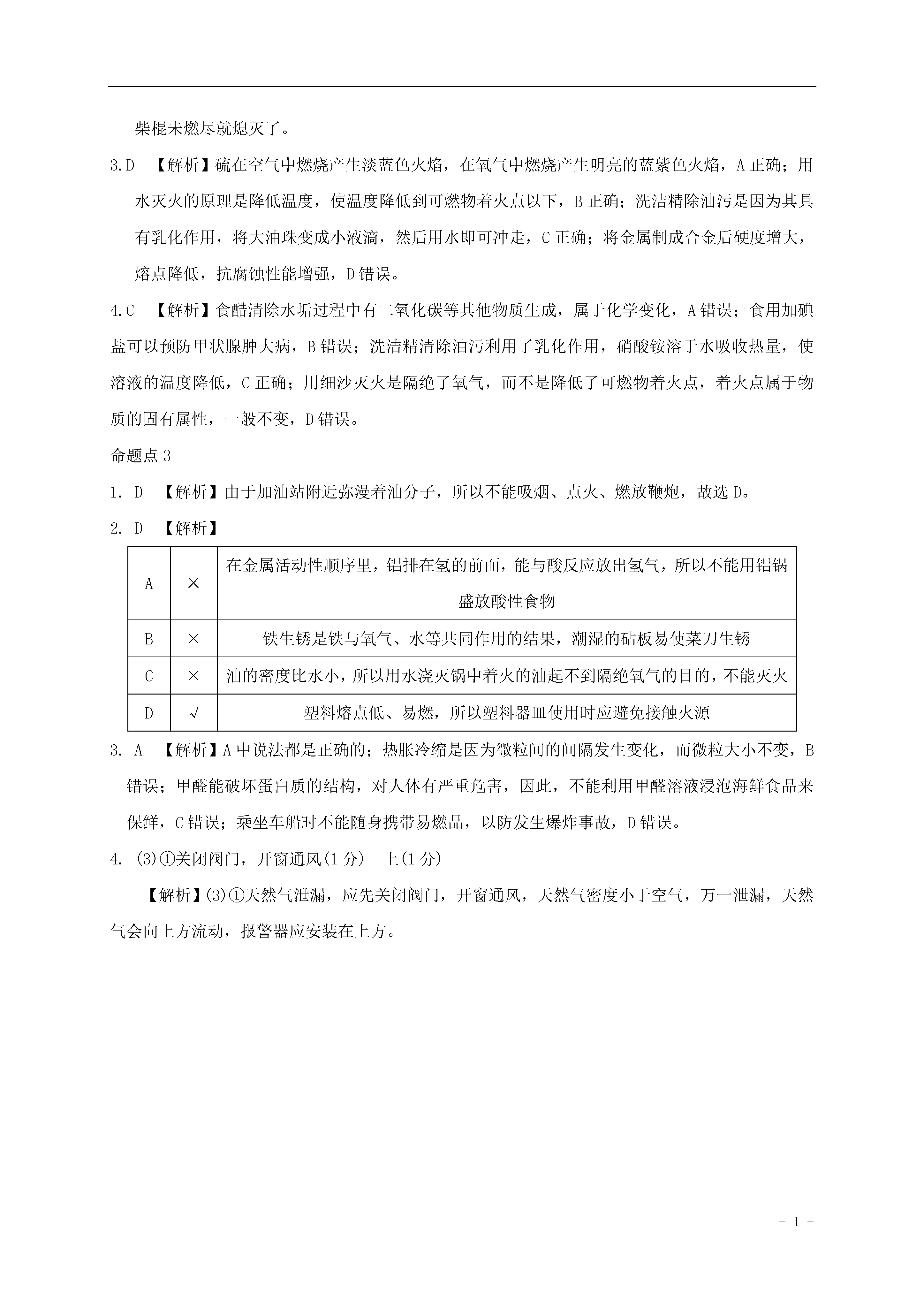 柴棍未燃尽就熄灭了。

3.D 【解析】硫在空气中燃烧产生淡蓝色火焰，在氧气中燃烧产生明亮的蓝紫色火焰，A 正确；用水灭火的原理是降低温度，使温度降低到可燃物着火点以下，B 正确；洗洁精除油污是因为其具有乳化作用，将大油珠变成小液滴，然后用水即可冲走，C 正确；将金属制成合金后硬度增大，熔点降低，抗腐蚀性能增强，D 错误。

4.C 【解析】食醋清除水垢过程中有二氧化碳等其他物质生成，属于化学变化，A 错误；食用加碘盐可以预防甲状腺肿大病，B 错误；洗洁精清除油污利用了乳化作用，硝酸铵溶于水吸收热量，使溶液的温度降低，C 正确；用细沙灭火是隔绝了氧气，而不是降低了可燃物着火点，着火点属于物质的固有属性，一般不变，D 错误。

命题点 3

1. D 【解析】由于加油站附近弥漫着油分子，所以不能吸烟、点火、燃放鞭炮，故选 D。

2. D 【解析】

| A | × | 在金属活动性顺序里，铝排在氢的前面，能与酸反应放出氢气，所以不能用铝锅盛放酸性食物 |
|---|---|---|
| B | × | 铁生锈是铁与氧气、水等共同作用的结果，潮湿的砧板易使菜刀生锈 |
| C | × | 油的密度比水小，所以用水浇灭锅中着火的油起不到隔绝氧气的目的，不能灭火 |
| D | √ | 塑料熔点低、易燃，所以塑料器皿使用时应避免接触火源 |

3. A 【解析】A 中说法都是正确的；热胀冷缩是因为微粒间的间隔发生变化，而微粒大小不变，B 错误；甲醛能破坏蛋白质的结构，对人体有严重危害，因此，不能利用甲醛溶液浸泡海鲜食品来保鲜，C 错误；乘坐车船时不能随身携带易燃品，以防发生爆炸事故，D 错误。

4. (3)①关闭阀门，开窗通风(1 分) 上(1 分)

【解析】(3)①天然气泄漏，应先关闭阀门，开窗通风，天然气密度小于空气，万一泄漏，天然气会向上方流动，报警器应安装在上方。

- 1 -